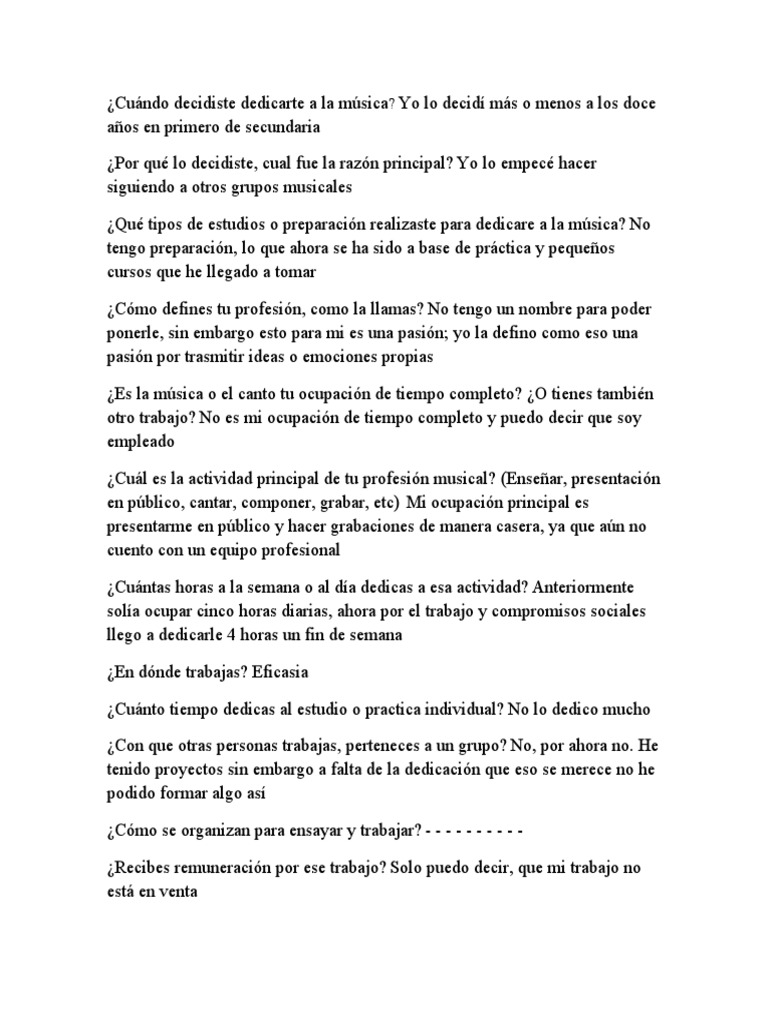 ¿Cuándo decidiste dedicarte a la música? Yo lo decidí más o menos a los doce años en primero de secundaria

¿Por qué lo decidiste, cual fue la razón principal? Yo lo empecé hacer siguiendo a otros grupos musicales

¿Qué tipos de estudios o preparación realizaste para dedicare a la música? No tengo preparación, lo que ahora se ha sido a base de práctica y pequeños cursos que he llegado a tomar

¿Cómo defines tu profesión, como la llamas? No tengo un nombre para poder ponerle, sin embargo esto para mi es una pasión; yo la defino como eso una pasión por trasmitir ideas o emociones propias

¿Es la música o el canto tu ocupación de tiempo completo? ¿O tienes también otro trabajo? No es mi ocupación de tiempo completo y puedo decir que soy empleado

¿Cuál es la actividad principal de tu profesión musical? (Enseñar, presentación en público, cantar, componer, grabar, etc) Mi ocupación principal es presentarme en público y hacer grabaciones de manera casera, ya que aún no cuento con un equipo profesional

¿Cuántas horas a la semana o al día dedicas a esa actividad? Anteriormente solía ocupar cinco horas diarias, ahora por el trabajo y compromisos sociales llego a dedicarle 4 horas un fin de semana

¿En dónde trabajas? Eficasia

¿Cuánto tiempo dedicas al estudio o practica individual? No lo dedico mucho

¿Con que otras personas trabajas, perteneces a un grupo? No, por ahora no. He tenido proyectos sin embargo a falta de la dedicación que eso se merece no he podido formar algo así

¿Cómo se organizan para ensayar y trabajar? - - - - - - - - - -

¿Recibes remuneración por ese trabajo? Solo puedo decir, que mi trabajo no está en venta